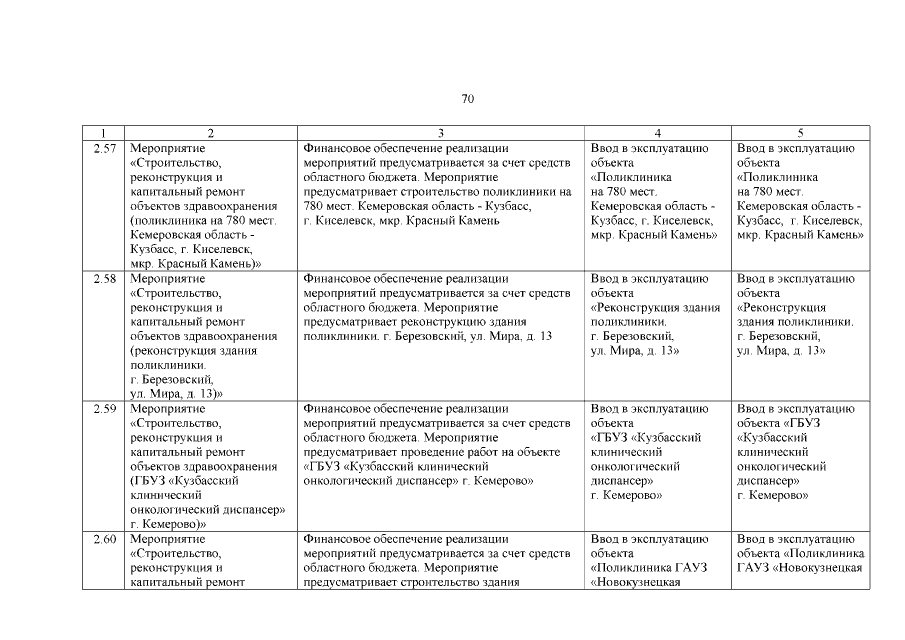 70

| 1 | 2 | 3 | 4 | 5 |
|---|---|---|---|---|
| 2.57 | Мероприятие «Строительство, реконструкция и капитальный ремонт объектов здравоохранения (поликлиника на 780 мест. Кемеровская область - Кузбасс, г. Киселевск, мкр. Красный Камень)» | Финансовое обеспечение реализации мероприятий предусматривается за счет средств областного бюджета. Мероприятие предусматривает строительство поликлиники на 780 мест. Кемеровская область - Кузбасс, г. Киселевск, мкр. Красный Камень | Ввод в эксплуатацию объекта «Поликлиника на 780 мест. Кемеровская область - Кузбасс, г. Киселевск, мкр. Красный Камень» | Ввод в эксплуатацию объекта «Поликлиника на 780 мест. Кемеровская область - Кузбасс, г. Киселевск, мкр. Красный Камень» |
| 2.58 | Мероприятие «Строительство, реконструкция и капитальный ремонт объектов здравоохранения (реконструкция здания поликлиники. г. Березовский, ул. Мира, д. 13)» | Финансовое обеспечение реализации мероприятий предусматривается за счет средств областного бюджета. Мероприятие предусматривает реконструкцию здания поликлиники. г. Березовский, ул. Мира, д. 13 | Ввод в эксплуатацию объекта «Реконструкция здания поликлиники. г. Березовский, ул. Мира, д. 13» | Ввод в эксплуатацию объекта «Реконструкция здания поликлиники. г. Березовский, ул. Мира, д. 13» |
| 2.59 | Мероприятие «Строительство, реконструкция и капитальный ремонт объектов здравоохранения (ГБУЗ «Кузбасский клинический онкологический диспансер» г. Кемерово)» | Финансовое обеспечение реализации мероприятий предусматривается за счет средств областного бюджета. Мероприятие предусматривает проведение работ на объекте «ГБУЗ «Кузбасский клинический онкологический диспансер» г. Кемерово» | Ввод в эксплуатацию объекта «ГБУЗ «Кузбасский клинический онкологический диспансер» г. Кемерово» | Ввод в эксплуатацию объекта «ГБУЗ «Кузбасский клинический онкологический диспансер» г. Кемерово» |
| 2.60 | Мероприятие «Строительство, реконструкция и капитальный ремонт | Финансовое обеспечение реализации мероприятий предусматривается за счет средств областного бюджета. Мероприятие предусматривает строительство здания | Ввод в эксплуатацию объекта «Поликлиника ГАУЗ «Новокузнецкая | Ввод в эксплуатацию объекта «Поликлиника ГАУЗ «Новокузнецкая |